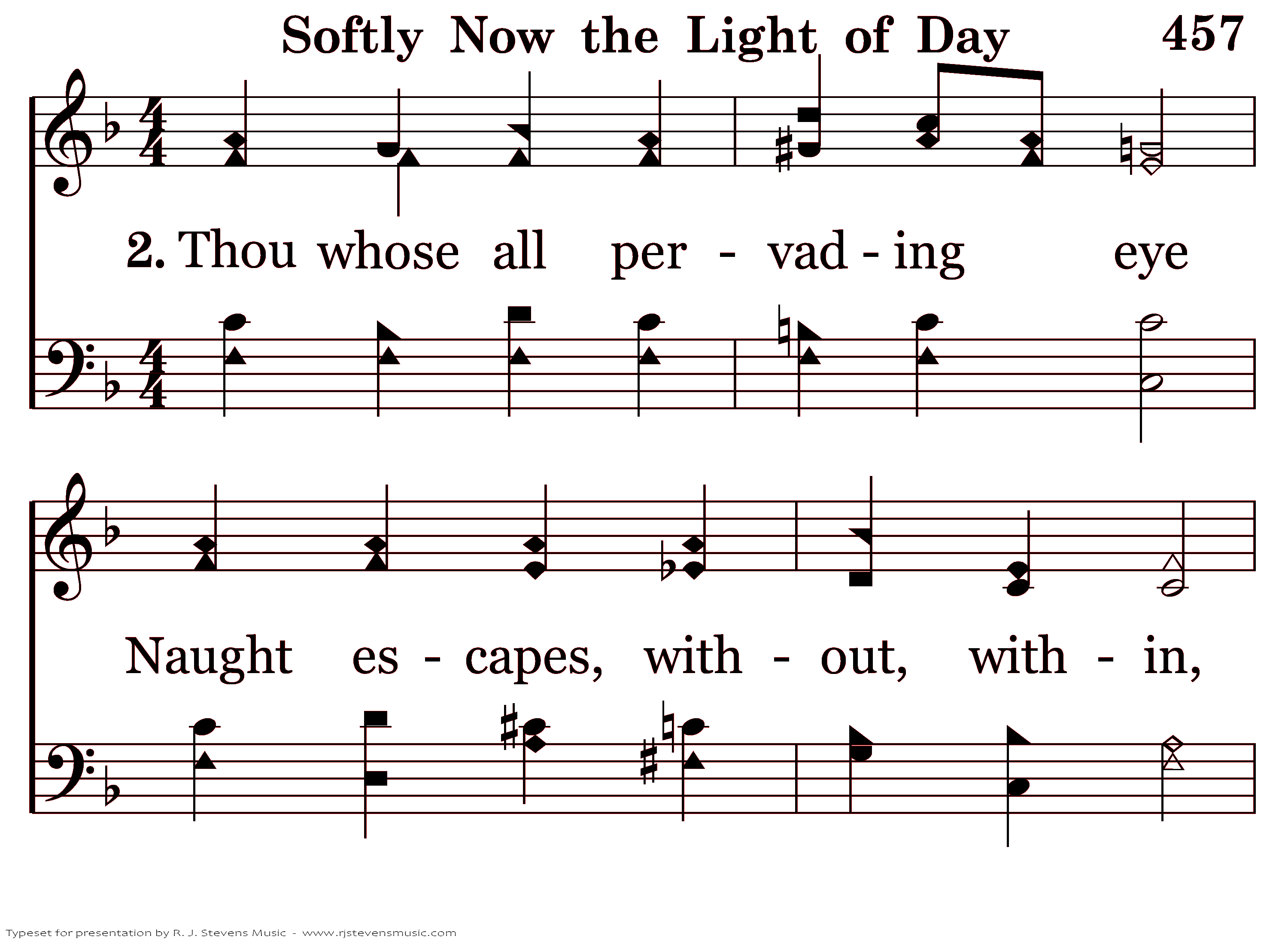 Softly Now the Light of Day 457

2. Thou whose all per - vad - ing eye

Naught es - capes, with - out, with - in,

Typeset for presentation by R. J. Stevens Music - www.rjstevensmusic.com